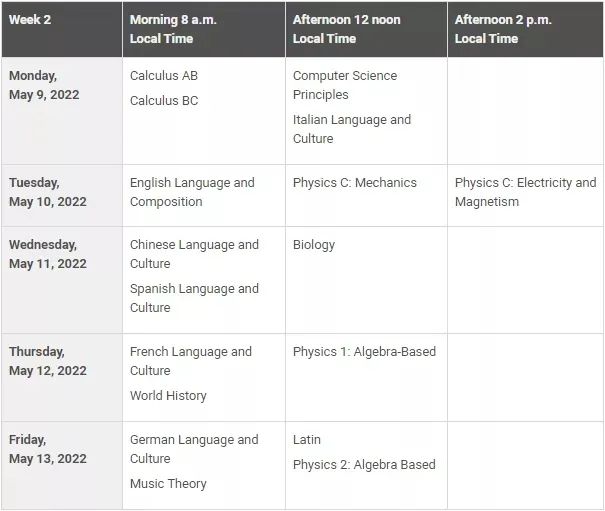 | Week 2 | Morning 8 a.m. Local Time | Afternoon 12 noon Local Time | Afternoon 2 p.m. Local Time |
|---|---|---|---|
| Monday, May 9, 2022 | Calculus AB<br>Calculus BC | Computer Science Principles<br>Italian Language and Culture | |
| Tuesday, May 10, 2022 | English Language and Composition | Physics C: Mechanics | Physics C: Electricity and Magnetism |
| Wednesday, May 11, 2022 | Chinese Language and Culture<br>Spanish Language and Culture | Biology | |
| Thursday, May 12, 2022 | French Language and Culture<br>World History | Physics 1: Algebra-Based | |
| Friday, May 13, 2022 | German Language and Culture<br>Music Theory | Latin<br>Physics 2: Algebra Based | |